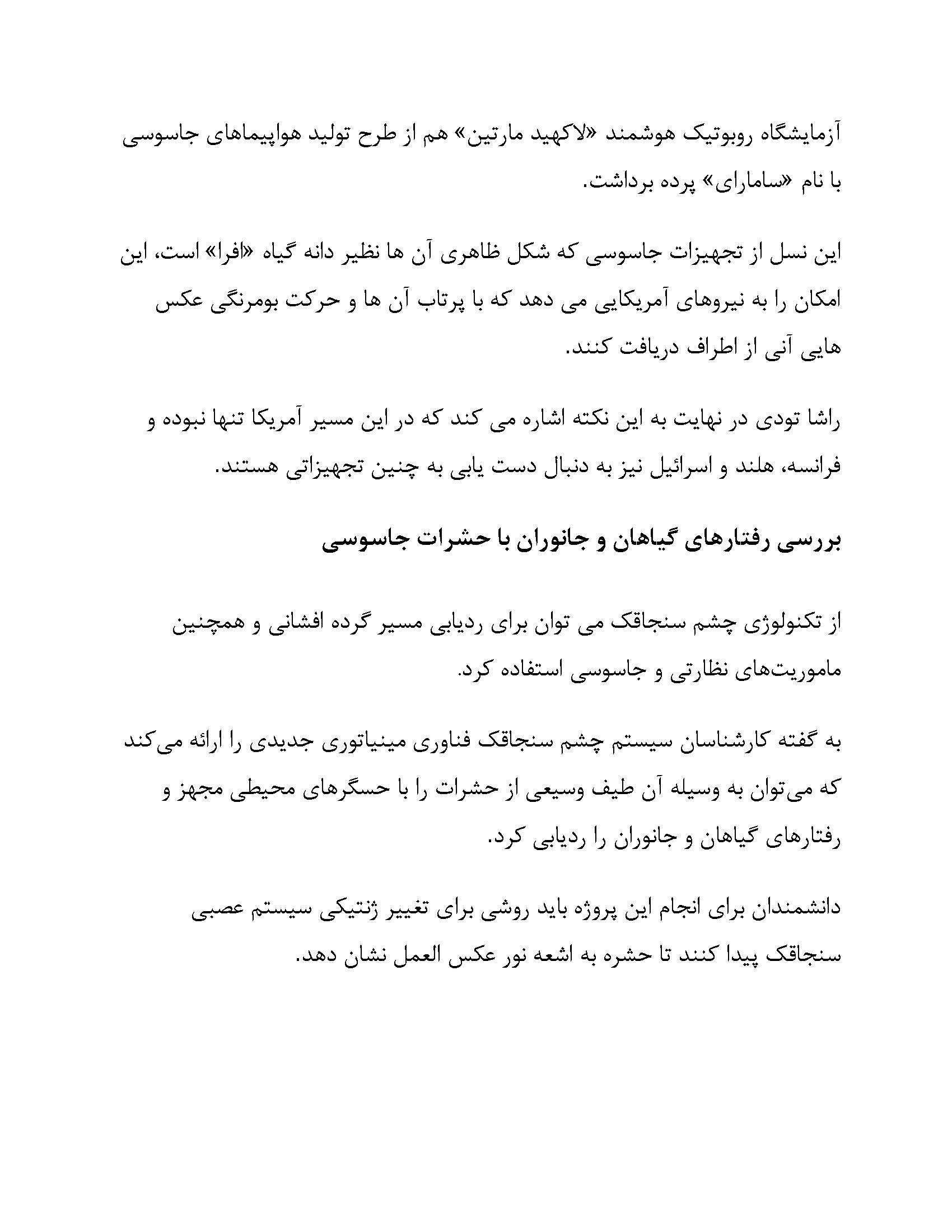 آزمایشگاه روبوتیک هوشمند «لاکهید مارتین» هم از طرح تولید هواپیماهای جاسوسی با نام «سامارای» پرده برداشت.

این نسل از تجهیزات جاسوسی که شکل ظاهری آن ها نظیر دانه گیاه «افرا» است، این امکان را به نیروهای آمریکایی می دهد که با پرتاب آن ها و حرکت بومرنگی عکس هایی آنی از اطراف دریافت کنند.

راشا تودی در نهایت به این نکته اشاره می کند که در این مسیر آمریکا تنها نبوده و فرانسه، هلند و اسرائیل نیز به دنبال دست یابی به چنین تجهیزاتی هستند.

بررسی رفتارهای گیاهان و جانوران با حشرات جاسوسی

از تکنولوژی چشم سنجاقک می توان برای ردیابی مسیر گرده افشانی و همچنین ماموریت‌های نظارتی و جاسوسی استفاده کرد.

به گفته کارشناسان سیستم چشم سنجاقک فناوری مینیاتوری جدیدی را ارائه می‌کند که می‌توان به وسیله آن طیف وسیعی از حشرات را با حسگرهای محیطی مجهز و رفتارهای گیاهان و جانوران را ردیابی کرد.

دانشمندان برای انجام این پروژه باید روشی برای تغییر ژنتیکی سیستم عصبی سنجاقک پیدا کنند تا حشره به اشعه نور عکس العمل نشان دهد.